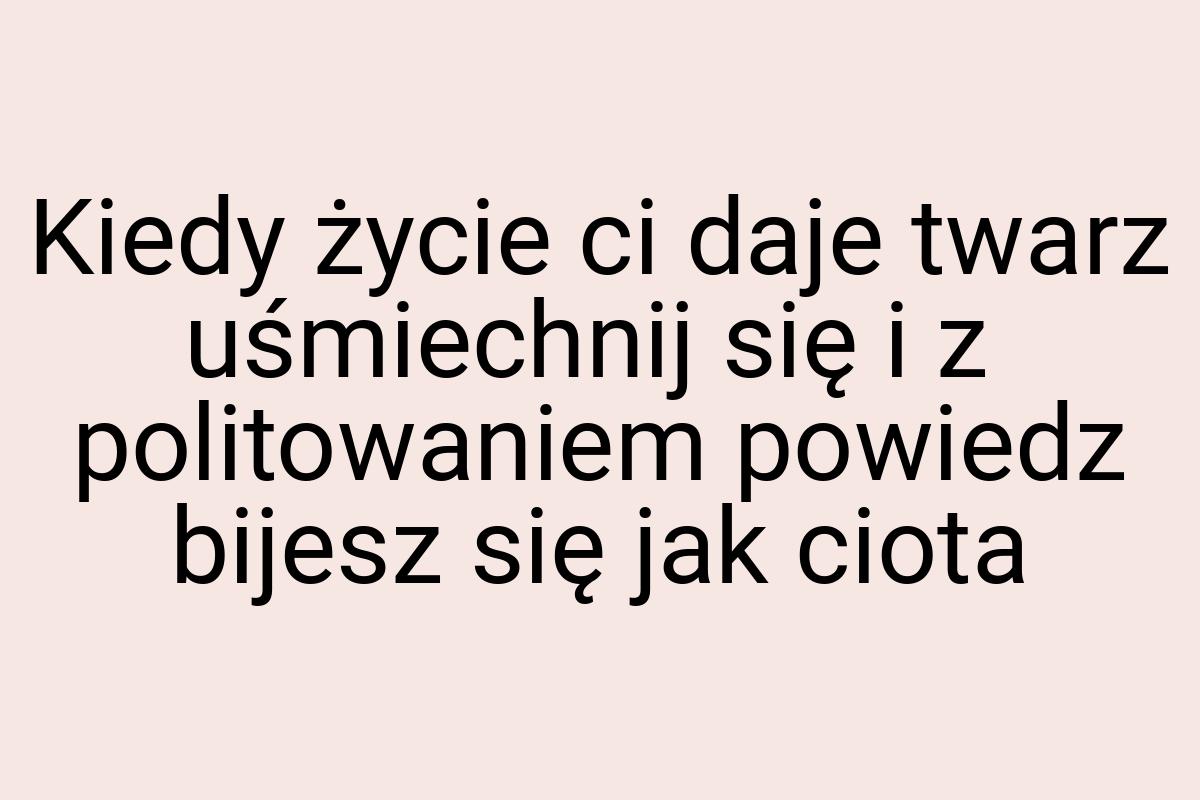 Kiedy życie ci daje twarz uśmiechnij się i z politowaniem powiedz bijesz się jak ciota